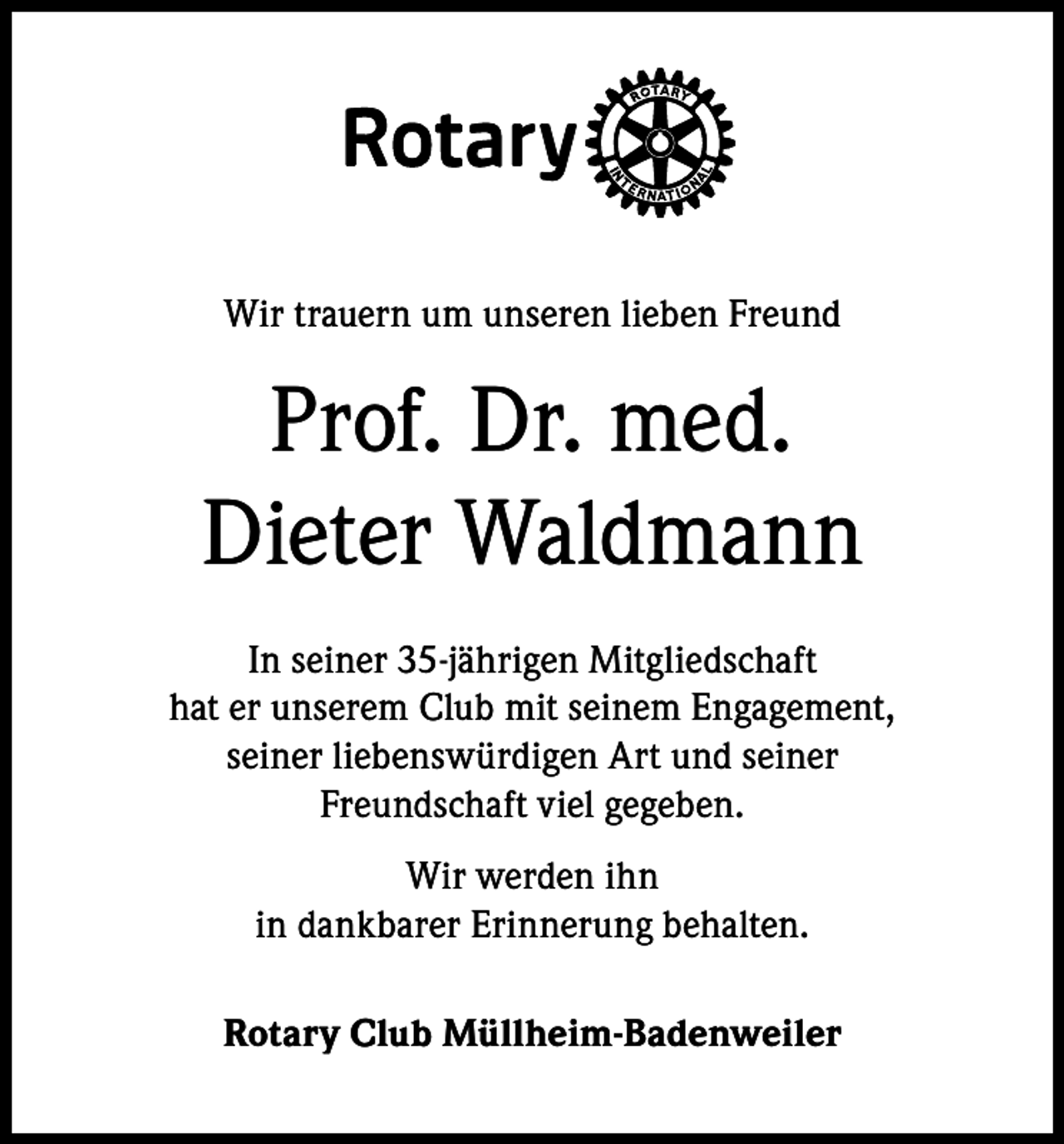 Rotary ROTARY INTERNATIONAL

Wir trauern um unseren lieben Freund

Prof. Dr. med.
Dieter Waldmann

In seiner 35-jährigen Mitgliedschaft hat er unserem Club mit seinem Engagement, seiner liebenswürdigen Art und seiner Freundschaft viel gegeben.

Wir werden ihn in dankbarer Erinnerung behalten.

Rotary Club Müllheim-Badenweiler